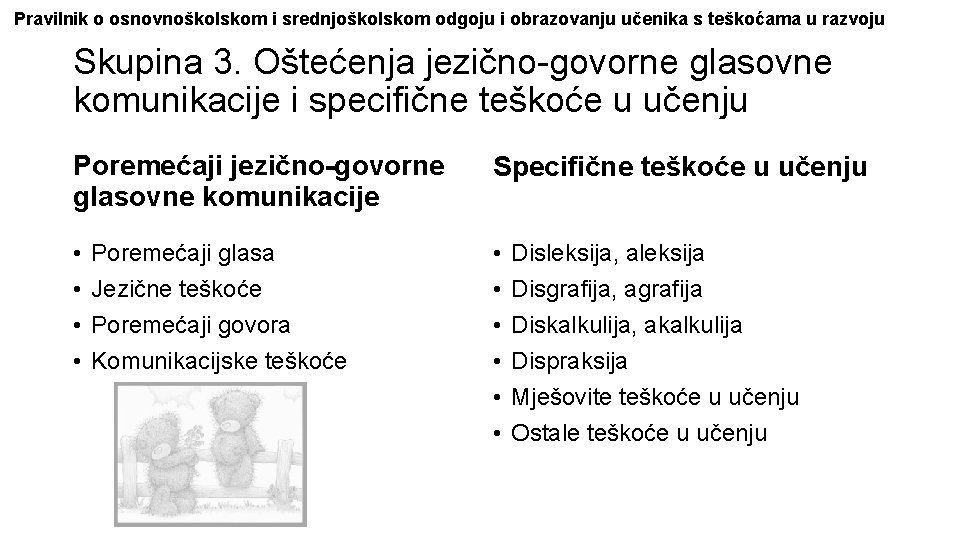 Pravilnik o osnovnoškolskom i srednjoškolskom odgoju i obrazovanju učenika s teškoćama u razvoju

Skupina 3. Oštećenja jezično-govorne glasovne komunikacije i specifične teškoće u učenju

Poremećaji jezično-govorne glasovne komunikacije

• Poremećaji glasa
• Jezične teškoće
• Poremećaji govora
• Komunikacijske teškoće

Specifične teškoće u učenju

• Disleksija, aleksija
• Disgrafija, agrafija
• Diskalkulija, akalkulija
• Dispraksija
• Mješovite teškoće u učenju
• Ostale teškoće u učenju